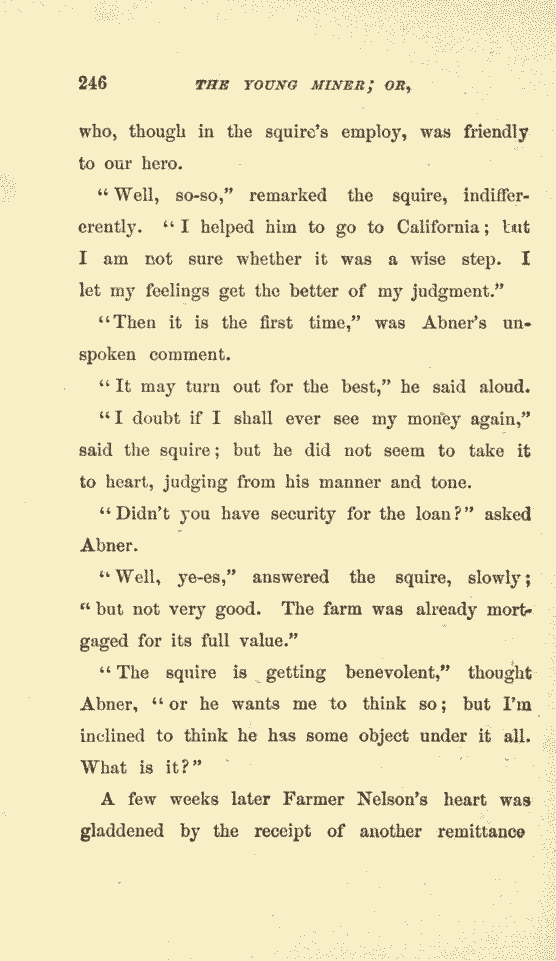 246 THE YOUNG MINER; OR,

who, though in the squire's employ, was friendly to our hero.

"Well, so-so," remarked the squire, indifferently. "I helped him to go to California; but I am not sure whether it was a wise step. I let my feelings get the better of my judgment."

"Then it is the first time," was Abner's unspoken comment.

"It may turn out for the best," he said aloud.

"I doubt if I shall ever see my money again," said the squire; but he did not seem to take it to heart, judging from his manner and tone.

"Didn't you have security for the loan?" asked Abner.

"Well, ye-es," answered the squire, slowly; "but not very good. The farm was already mortgaged for its full value."

"The squire is getting benevolent," thought Abner, "or he wants me to think so; but I'm inclined to think he has some object under it all. What is it?"

A few weeks later Farmer Nelson's heart was gladdened by the receipt of another remittance